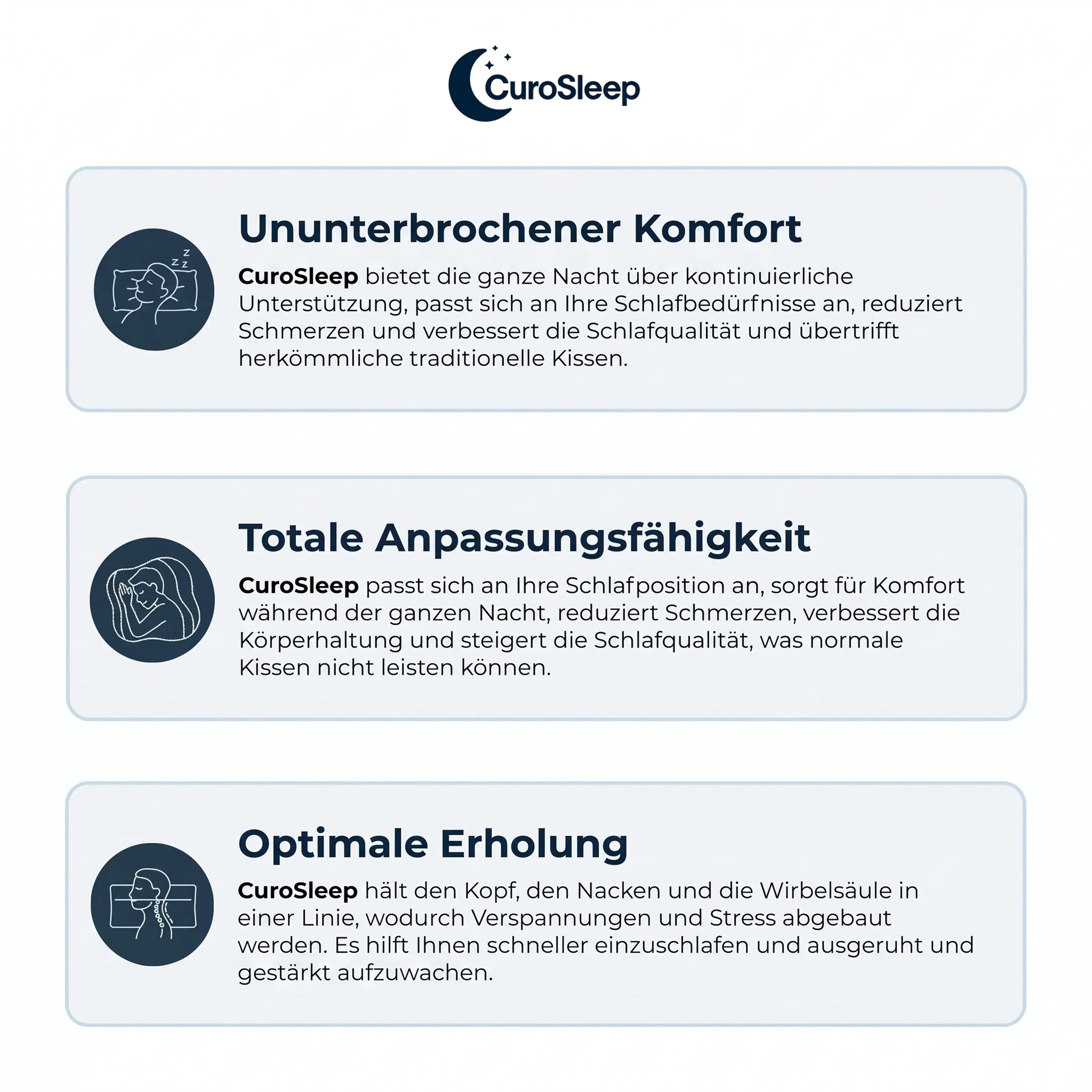 CuroSleep

Ununterbrochener Komfort

CuroSleep bietet die ganze Nacht über kontinuierliche Unterstützung, passt sich an Ihre Schlafbedürfnisse an, reduziert Schmerzen und verbessert die Schlafqualität und übertrifft herkömmliche traditionelle Kissen.

Totale Anpassungsfähigkeit

CuroSleep passt sich an Ihre Schlafposition an, sorgt für Komfort während der ganzen Nacht, reduziert Schmerzen, verbessert die Körperhaltung und steigert die Schlafqualität, was normale Kissen nicht leisten können.

Optimale Erholung

CuroSleep hält den Kopf, den Nacken und die Wirbelsäule in einer Linie, wodurch Verspannungen und Stress abgebaut werden. Es hilft Ihnen schneller einzuschlafen und ausgeruht und gestärkt aufzuwachen.